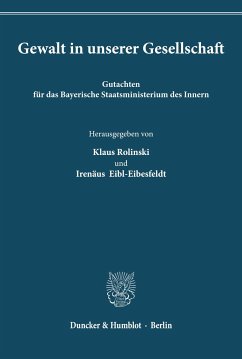 Gewalt in unserer Gesellschaft

Gutachten
für das Bayerische Staatsministerium des Innern

Herausgegeben von

Klaus Rolinski
und
Irenäus Eibl-Eibesfeldt

Duncker & Humblot · Berlin